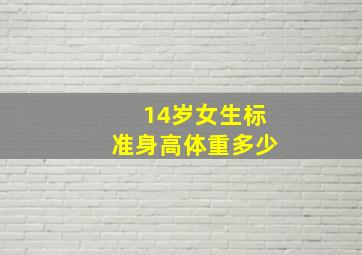 14岁女生标准身高体重多少